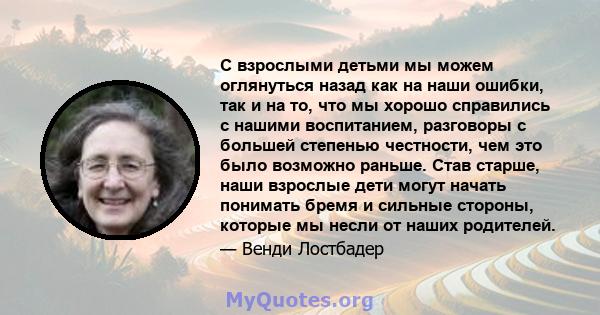 С взрослыми детьми мы можем оглянуться назад как на наши ошибки, так и на то, что мы хорошо справились с нашими воспитанием, разговоры с большей степенью честности, чем это было возможно раньше. Став старше, наши взрослые дети могут начать понимать бремя и сильные стороны, которые мы несли от наших родителей.
— Венди Лостбадер

MyQuotes.org